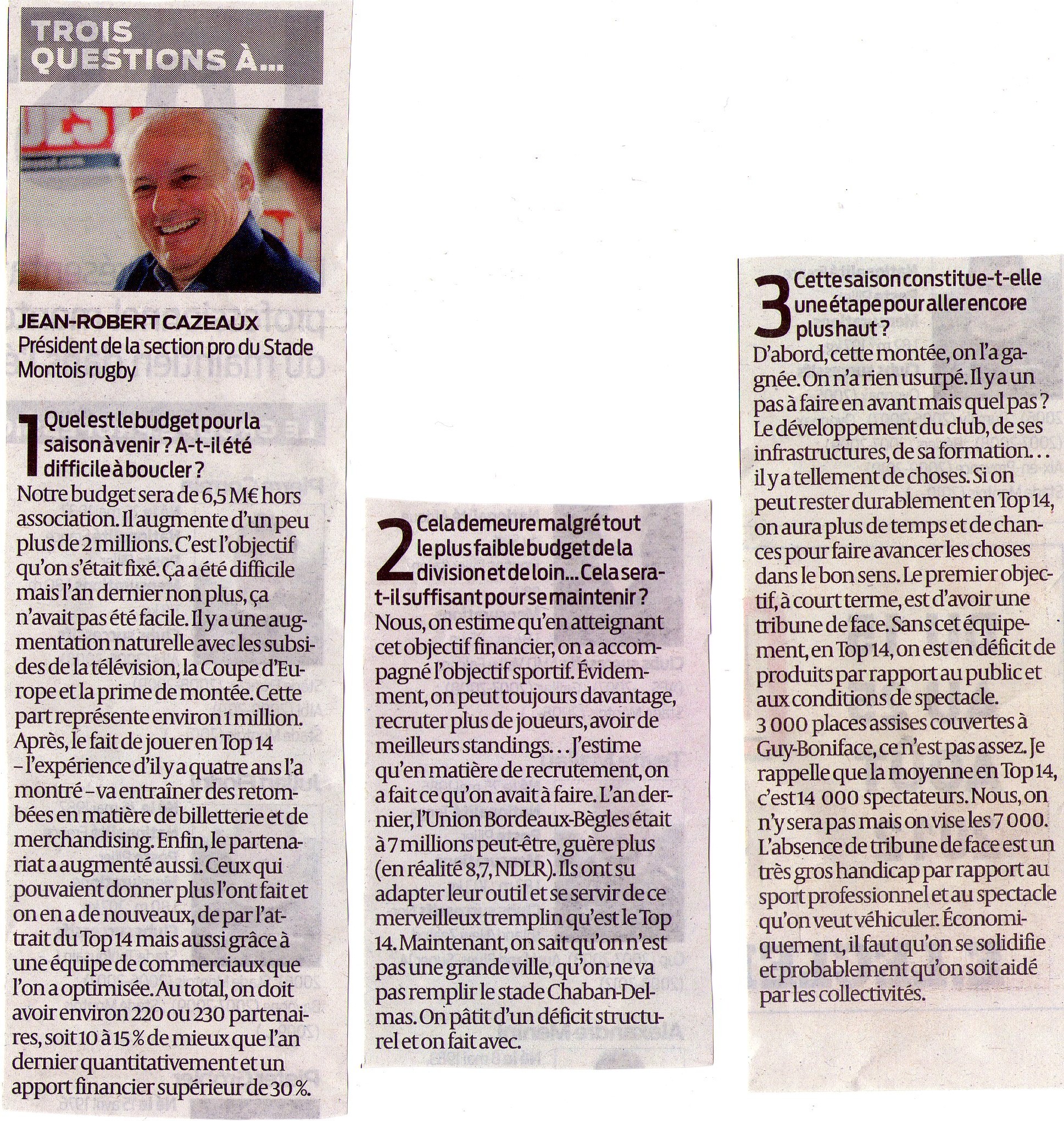 TROIS QUESTIONS À...

JEAN-ROBERT CAZEAUX
Président de la section pro du Stade Montois rugby

1 Quel est le budget pour la saison à venir ? A-t-il été difficile à boucler ?
Notre budget sera de 6,5 M€ hors association. Il augmente d'un peu plus de 2 millions. C'est l'objectif qu'on s'était fixé. Ça a été difficile mais l'an dernier non plus, ça n'avait pas été facile. Il y a une augmentation naturelle avec les subsides de la télévision, la Coupe d'Europe et la prime de montée. Cette part représente environ 1 million. Après, le fait de jouer en Top 14 – l'expérience d'il y a quatre ans l'a montré – va entraîner des retombées en matière de billetterie et de merchandising. Enfin, le partenariat a augmenté aussi. Ceux qui pouvaient donner plus l'ont fait et on en a de nouveaux, de par l'attrait du Top 14 mais aussi grâce à une équipe de commerciaux que l'on a optimisée. Au total, on doit avoir environ 220 ou 230 partenaires, soit 10 à 15 % de mieux que l'an dernier quantitativement et un apport financier supérieur de 30 %.

2 Cela demeure malgré tout le plus faible budget de la division et de loin... Cela sera-t-il suffisant pour se maintenir ?
Nous, on estime qu'en atteignant cet objectif financier, on a accompagné l'objectif sportif. Évidemment, on peut toujours davantage, recruter plus de joueurs, avoir de meilleurs standings... J'estime qu'en matière de recrutement, on a fait ce qu'on avait à faire. L'an dernier, l'Union Bordeaux-Bègles était à 7 millions peut-être, guère plus (en réalité 8,7, NDLR). Ils ont su adapter leur outil et se servir de ce merveilleux tremplin qu'est le Top 14. Maintenant, on sait qu'on n'est pas une grande ville, qu'on ne va pas remplir le stade Chaban-Delmas. On pâtit d'un déficit structurel et on fait avec.

3 Cette saison constitue-t-elle une étape pour aller encore plus haut ?
D'abord, cette montée, on l'a gagnée. On n'a rien usurpé. Il y a un pas à faire en avant mais quel pas ? Le développement du club, de ses infrastructures, de sa formation... il y a tellement de choses. Si on peut rester durablement en Top 14, on aura plus de temps et de chances pour faire avancer les choses dans le bon sens. Le premier objectif, à court terme, est d'avoir une tribune de face. Sans cet équipement, en Top 14, on est en déficit de produits par rapport au public et aux conditions de spectacle. 3 000 places assises couvertes à Guy-Boniface, ce n'est pas assez. Je rappelle que la moyenne en Top 14, c'est 14 000 spectateurs. Nous, on n'y sera pas mais on vise les 7 000. L'absence de tribune de face est un très gros handicap par rapport au sport professionnel et au spectacle qu'on veut véhiculer. Économiquement, il faut qu'on se solidifie et probablement qu'on soit aidé par les collectivités.